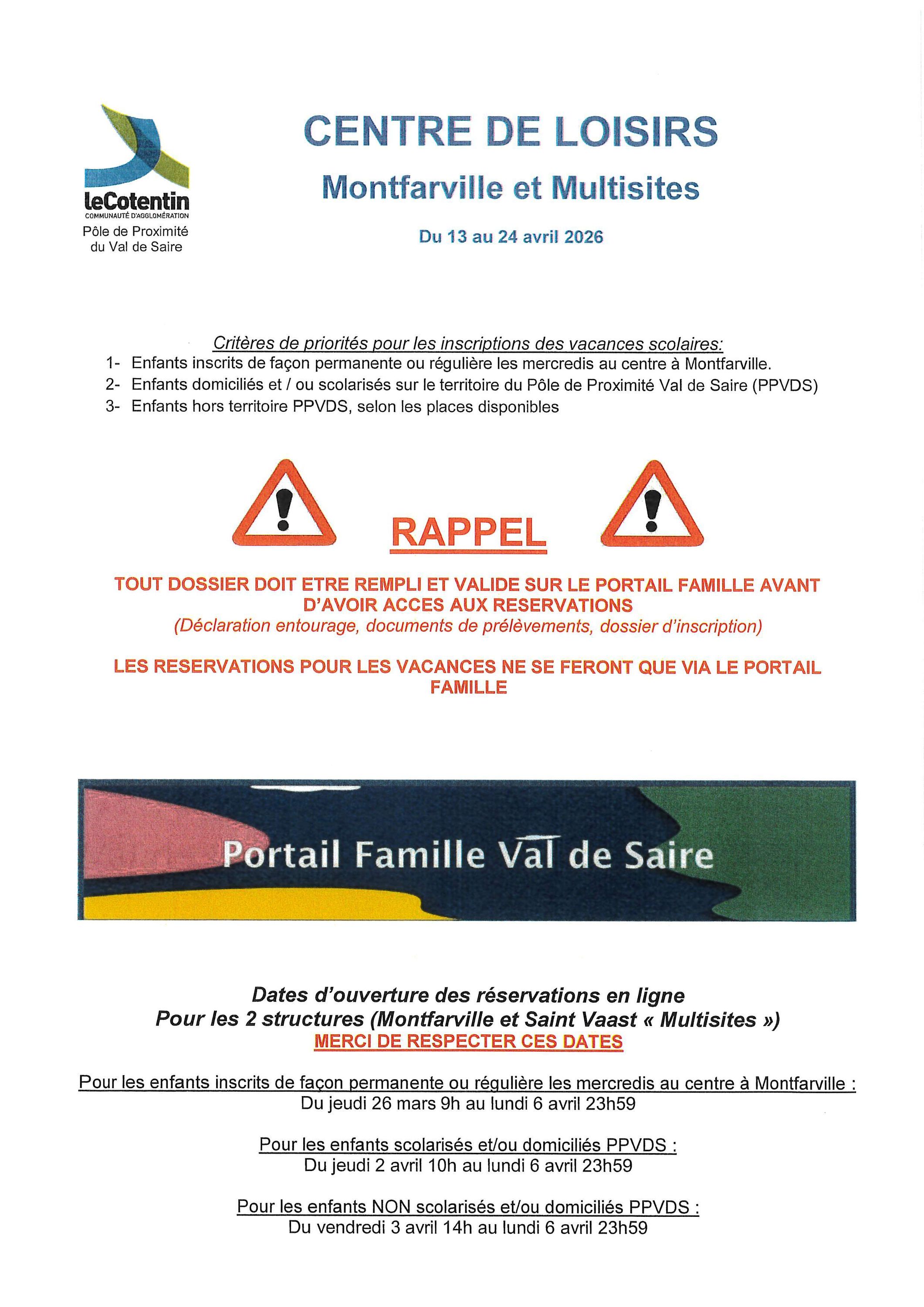 leCotentin
COMMUNAUTÉ D'AGGLOMÉRATION
Pôle de Proximité du Val de Saire

CENTRE DE LOISIRS

Montfarville et Multisites

Du 13 au 24 avril 2026

Critères de priorités pour les inscriptions des vacances scolaires:
1- Enfants inscrits de façon permanente ou régulière les mercredis au centre à Montfarville.
2- Enfants domiciliés et / ou scolarisés sur le territoire du Pôle de Proximité Val de Saire (PPVDS)
3- Enfants hors territoire PPVDS, selon les places disponibles

RAPPEL

TOUT DOSSIER DOIT ETRE REMPLI ET VALIDE SUR LE PORTAIL FAMILLE AVANT D'AVOIR ACCES AUX RESERVATIONS
(Déclaration entourage, documents de prélèvements, dossier d'inscription)

LES RESERVATIONS POUR LES VACANCES NE SE FERONT QUE VIA LE PORTAIL FAMILLE

Portail Famille Val de Saire

Dates d'ouverture des réservations en ligne
Pour les 2 structures (Montfarville et Saint Vaast « Multisites »)
MERCI DE RESPECTER CES DATES

Pour les enfants inscrits de façon permanente ou régulière les mercredis au centre à Montfarville :
Du jeudi 26 mars 9h au lundi 6 avril 23h59

Pour les enfants scolarisés et/ou domiciliés PPVDS :
Du jeudi 2 avril 10h au lundi 6 avril 23h59

Pour les enfants NON scolarisés et/ou domiciliés PPVDS :
Du vendredi 3 avril 14h au lundi 6 avril 23h59